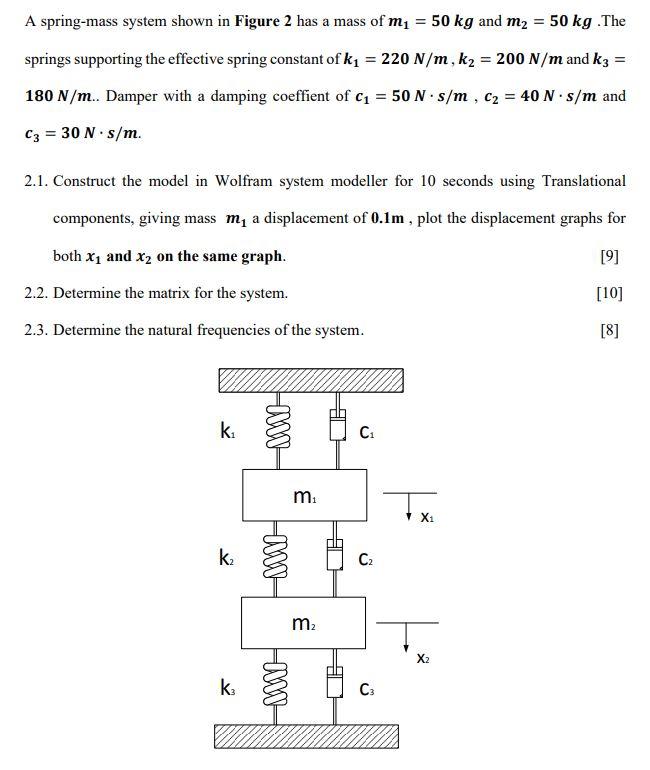 A spring-mass system shown in **Figure 2** has a mass of $m_1 = 50\ kg$ and $m_2 = 50\ kg$ .The springs supporting the effective spring constant of $k_1 = 220\ N/m$ , $k_2 = 200\ N/m$ and $k_3 = 180\ N/m$.. Damper with a damping coeffient of $c_1 = 50\ N \cdot s/m$ , $c_2 = 40\ N \cdot s/m$ and $c_3 = 30\ N \cdot s/m$.

2.1. Construct the model in Wolfram system modeller for 10 seconds using Translational components, giving mass $m_1$ a displacement of **0.1m** , plot the displacement graphs for both $x_1$ **and** $x_2$ **on the same graph**. [9]

2.2. Determine the matrix for the system. [10]

2.3. Determine the natural frequencies of the system. [8]

$k_1$

$C_1$

$m_1$

$X_1$

$k_2$

$C_2$

$m_2$

$X_2$

$k_3$

$C_3$